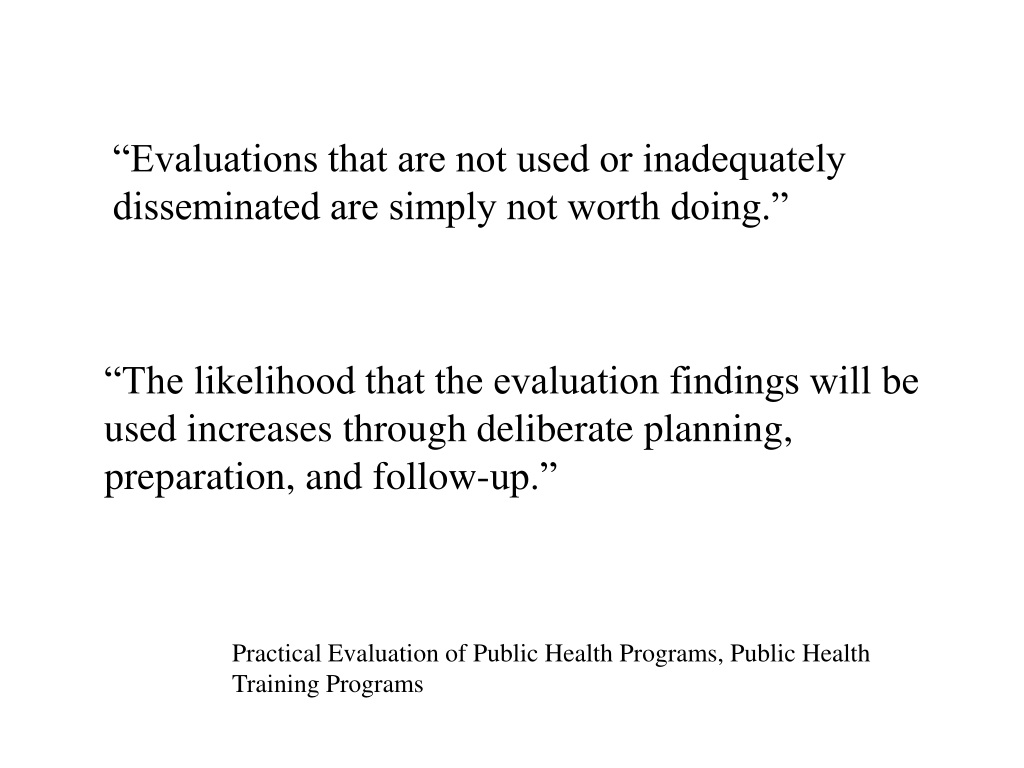 “Evaluations that are not used or inadequately disseminated are simply not worth doing.”

“The likelihood that the evaluation findings will be used increases through deliberate planning, preparation, and follow-up.”

Practical Evaluation of Public Health Programs, Public Health Training Programs